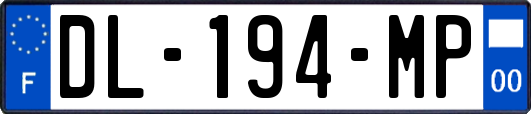 F
DL-194-MP
00